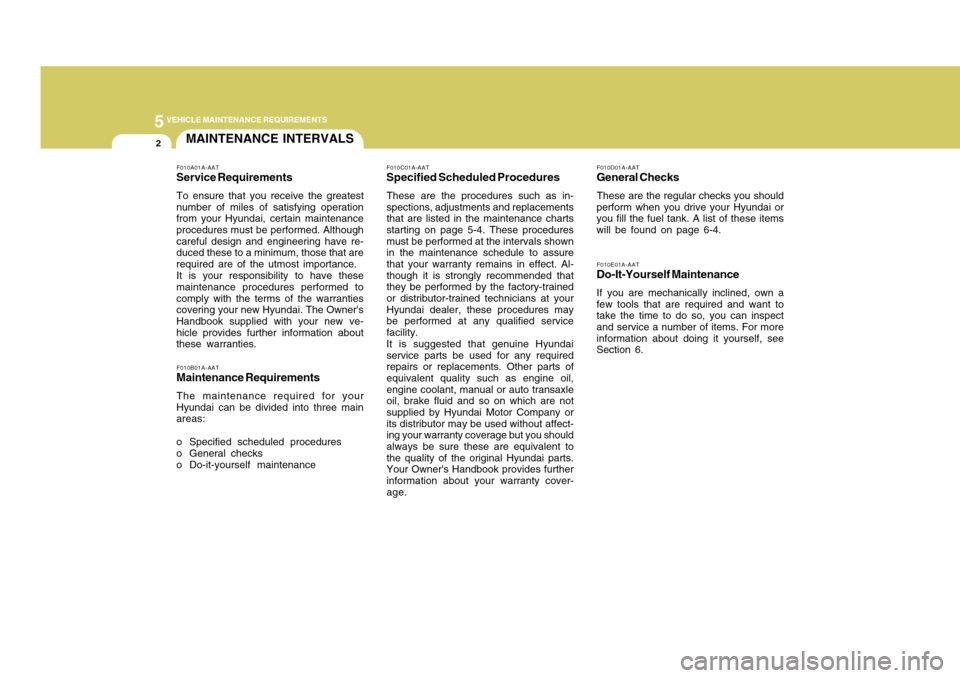 5 VEHICLE MAINTENANCE REQUIREMENTS

2

MAINTENANCE INTERVALS

F010A01A-AAT
Service Requirements
To ensure that you receive the greatest number of miles of satisfying operation from your Hyundai, certain maintenance procedures must be performed. Although careful design and engineering have reduced these to a minimum, those that are required are of the utmost importance.
It is your responsibility to have these maintenance procedures performed to comply with the terms of the warranties covering your new Hyundai. The Owner's Handbook supplied with your new vehicle provides further information about these warranties.

F010B01A-AAT
Maintenance Requirements
The maintenance required for your Hyundai can be divided into three main areas:

o Specified scheduled procedures
o General checks
o Do-it-yourself maintenance

F010C01A-AAT
Specified Scheduled Procedures
These are the procedures such as inspections, adjustments and replacements that are listed in the maintenance charts starting on page 5-4. These procedures must be performed at the intervals shown in the maintenance schedule to assure that your warranty remains in effect. Although it is strongly recommended that they be performed by the factory-trained or distributor-trained technicians at your Hyundai dealer, these procedures may be performed at any qualified service facility.
It is suggested that genuine Hyundai service parts be used for any required repairs or replacements. Other parts of equivalent quality such as engine oil, engine coolant, manual or auto transaxle oil, brake fluid and so on which are not supplied by Hyundai Motor Company or its distributor may be used without affecting your warranty coverage but you should always be sure these are equivalent to the quality of the original Hyundai parts. Your Owner's Handbook provides further information about your warranty coverage.

F010D01A-AAT
General Checks
These are the regular checks you should perform when you drive your Hyundai or you fill the fuel tank. A list of these items will be found on page 6-4.

F010E01A-AAT
Do-It-Yourself Maintenance
If you are mechanically inclined, own a few tools that are required and want to take the time to do so, you can inspect and service a number of items. For more information about doing it yourself, see Section 6.

carmanualsonline.info